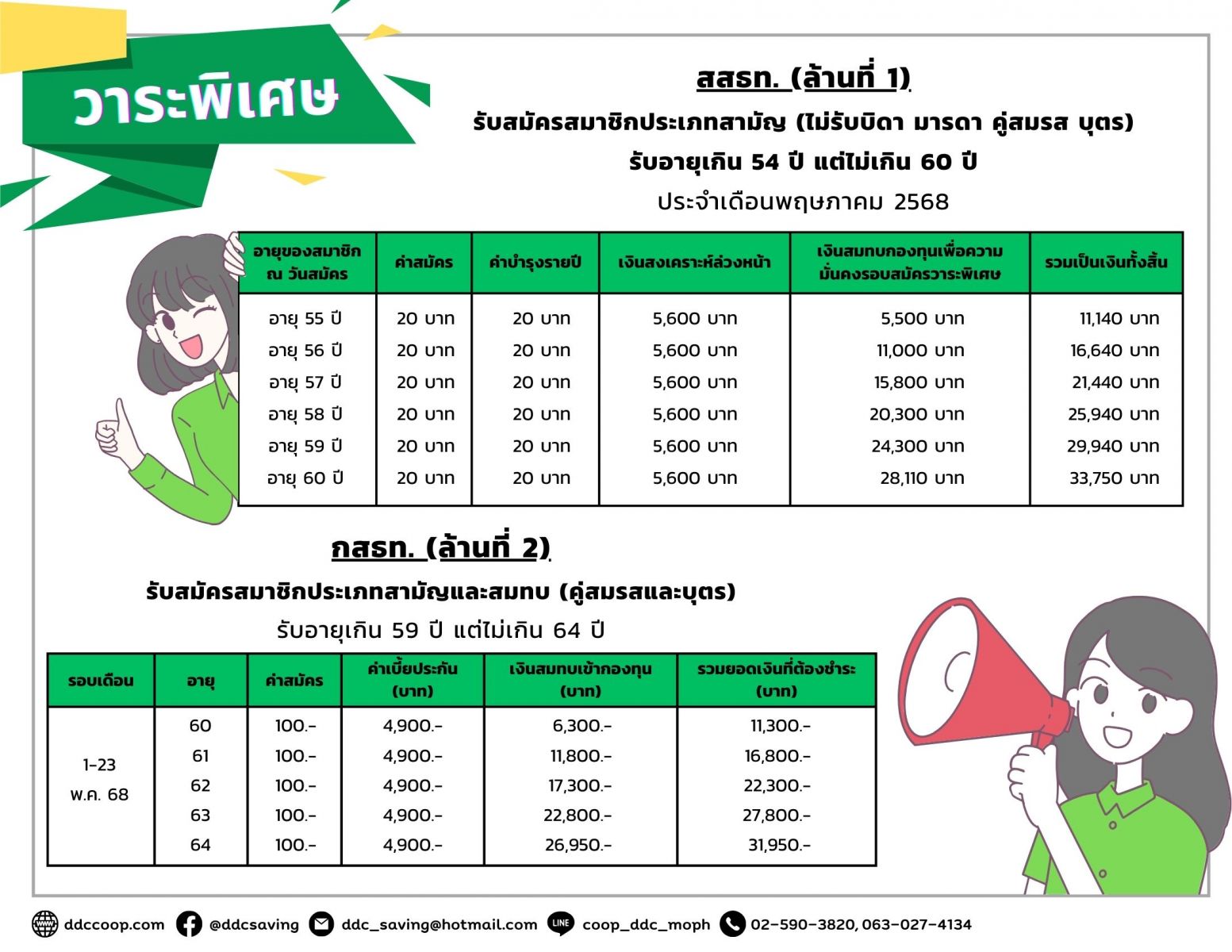 วาระพิเศษ

สสธท. (ล้านที่ 1)

รับสมัครสมาชิกประเภทสามัญ (ไม่รับบิดา มารดา คู่สมรส บุตร)

รับอายุเกิน 54 ปี แต่ไม่เกิน 60 ปี

ประจำเดือนพฤษภาคม 2568

| อายุของสมาชิก ณ วันสมัคร | ค่าสมัคร | ค่าบำรุงรายปี | เงินสงเคราะห์ล่วงหน้า | เงินสมทบกองทุนเพื่อความมั่นคงรอบสมัครวาระพิเศษ | รวมเป็นเงินทั้งสิ้น |
|---|---|---|---|---|---|
| อายุ 55 ปี | 20 บาท | 20 บาท | 5,600 บาท | 5,500 บาท | 11,140 บาท |
| อายุ 56 ปี | 20 บาท | 20 บาท | 5,600 บาท | 11,000 บาท | 16,640 บาท |
| อายุ 57 ปี | 20 บาท | 20 บาท | 5,600 บาท | 15,800 บาท | 21,440 บาท |
| อายุ 58 ปี | 20 บาท | 20 บาท | 5,600 บาท | 20,300 บาท | 25,940 บาท |
| อายุ 59 ปี | 20 บาท | 20 บาท | 5,600 บาท | 24,300 บาท | 29,940 บาท |
| อายุ 60 ปี | 20 บาท | 20 บาท | 5,600 บาท | 28,110 บาท | 33,750 บาท |

กสธท. (ล้านที่ 2)

รับสมัครสมาชิกประเภทสามัญและสมทบ (คู่สมรสและบุตร)

รับอายุเกิน 59 ปี แต่ไม่เกิน 64 ปี

| รอบเดือน | อายุ | ค่าสมัคร | ค่าเบี้ยประกัน (บาท) | เงินสมทบเข้ากองทุน (บาท) | รวมยอดเงินที่ต้องชำระ (บาท) |
|---|---|---|---|---|---|
| 1-23 พ.ค. 68 | 60 | 100.- | 4,900.- | 6,300.- | 11,300.- |
| | 61 | 100.- | 4,900.- | 11,800.- | 16,800.- |
| | 62 | 100.- | 4,900.- | 17,300.- | 22,300.- |
| | 63 | 100.- | 4,900.- | 22,800.- | 27,800.- |
| | 64 | 100.- | 4,900.- | 26,950.- | 31,950.- |

ddccoop.com @ddcsaving ddc_saving@hotmail.com LINE coop_ddc_moph 02-590-3820, 063-027-4134